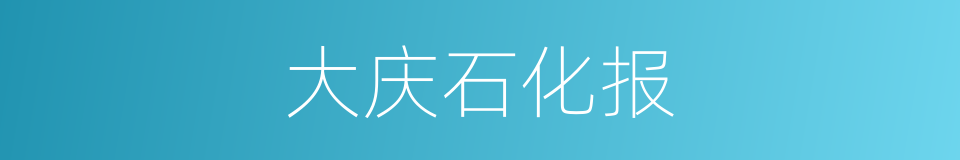 大庆石化报